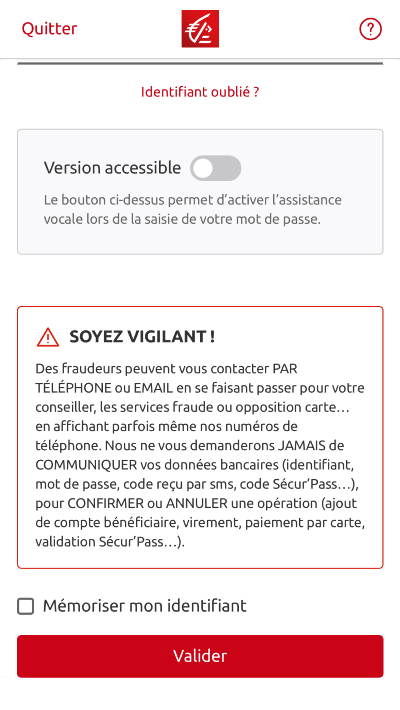 Quitter

?

Identifiant oublié ?

Version accessible

Le bouton ci-dessus permet d'activer l'assistance vocale lors de la saisie de votre mot de passe.

SOYEZ VIGILANT !

Des fraudeurs peuvent vous contacter PAR TÉLÉPHONE ou EMAIL en se faisant passer pour votre conseiller, les services fraude ou opposition carte… en affichant parfois même nos numéros de téléphone. Nous ne vous demanderons JAMAIS de COMMUNIQUER vos données bancaires (identifiant, mot de passe, code reçu par sms, code Sécur'Pass…), pour CONFIRMER ou ANNULER une opération (ajout de compte bénéficiaire, virement, paiement par carte, validation Sécur'Pass…).

Mémoriser mon identifiant

Valider